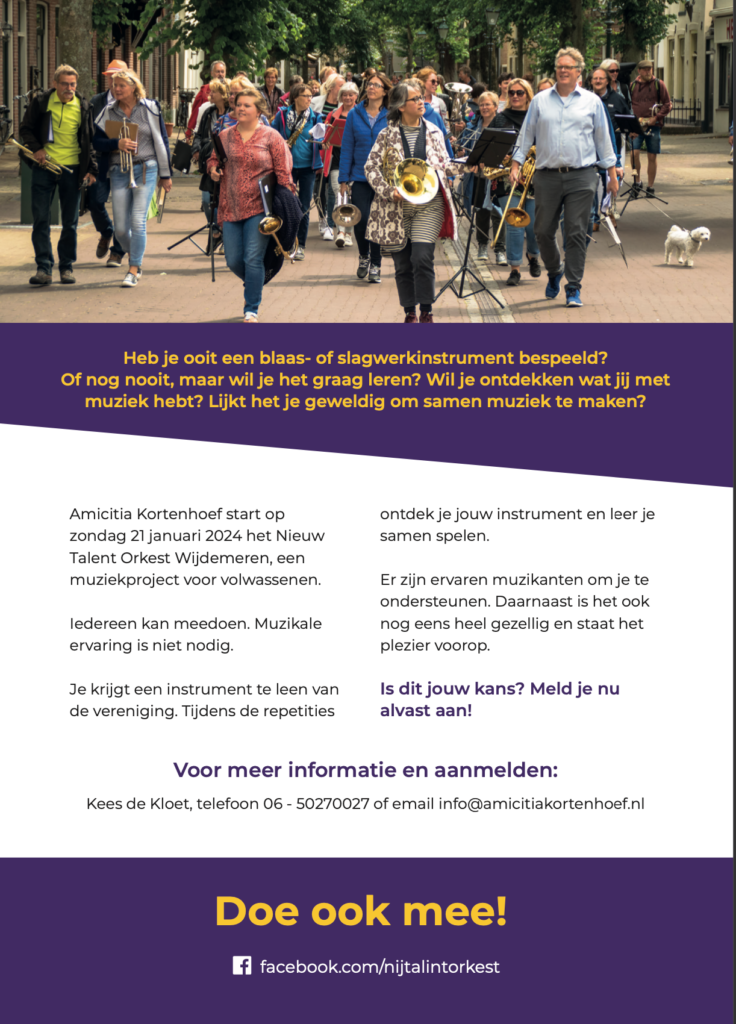 Heb je ooit een blaas- of slagwerkinstrument bespeeld? Of nog nooit, maar wil je het graag leren? Wil je ontdekken wat jij met muziek hebt? Lijkt het je geweldig om samen muziek te maken?

Amicitia Kortenhoef start op zondag 21 januari 2024 het Nieuw Talent Orkest Wijdemeren, een muziekproject voor volwassenen.

Iedereen kan meedoen. Muzikale ervaring is niet nodig.

Je krijgt een instrument te leen van de vereniging. Tijdens de repetities ontdek je jouw instrument en leer je samen spelen.

Er zijn ervaren muzikanten om je te ondersteunen. Daarnaast is het ook nog eens heel gezellig en staat het plezier voorop.

Is dit jouw kans? Meld je nu alvast aan!

Voor meer informatie en aanmelden:

Kees de Kloet, telefoon 06 - 50270027 of email info@amicitiakortenhoef.nl

Doe ook mee!

facebook.com/nijtalintorkest